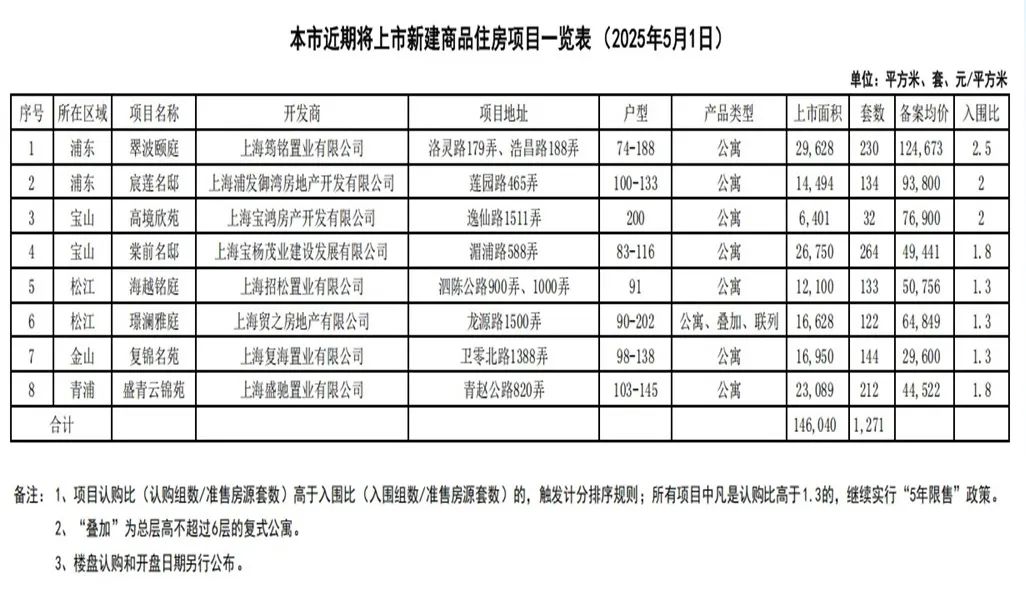 本市近期将上市新建商品住房项目一览表（2025年5月1日）

单位：平方米、套、元/平方米

| 序号 | 所在区域 | 项目名称 | 开发商 | 项目地址 | 户型 | 产品类型 | 上市面积 | 套数 | 备案均价 | 入围比 |
|---|---|---|---|---|---|---|---|---|---|---|
| 1 | 浦东 | 翠波颐庭 | 上海筠铭置业有限公司 | 洛灵路179弄、浩昌路188弄 | 74-188 | 公寓 | 29,628 | 230 | 124,673 | 2.5 |
| 2 | 浦东 | 宸莲名邸 | 上海浦发御湾房地产开发有限公司 | 莲园路465弄 | 100-133 | 公寓 | 14,494 | 134 | 93,800 | 2 |
| 3 | 宝山 | 高境欣苑 | 上海宝鸿房产开发有限公司 | 逸仙路1511弄 | 200 | 公寓 | 6,401 | 32 | 76,900 | 2 |
| 4 | 宝山 | 棠前名邸 | 上海宝杨茂业建设发展有限公司 | 湄浦路588弄 | 83-116 | 公寓 | 26,750 | 264 | 49,441 | 1.8 |
| 5 | 松江 | 海越铭庭 | 上海招松置业有限公司 | 泗陈公路900弄、1000弄 | 91 | 公寓 | 12,100 | 133 | 50,756 | 1.3 |
| 6 | 松江 | 璟澜雅庭 | 上海贸之房地产有限公司 | 龙源路1500弄 | 90-202 | 公寓、叠加、联列 | 16,628 | 122 | 64,849 | 1.3 |
| 7 | 金山 | 复锦名苑 | 上海复海置业有限公司 | 卫零北路1388弄 | 98-138 | 公寓 | 16,950 | 144 | 29,600 | 1.3 |
| 8 | 青浦 | 盛青云锦苑 | 上海盛驰置业有限公司 | 青赵公路820弄 | 103-145 | 公寓 | 23,089 | 212 | 44,522 | 1.8 |
| 合计 | | | | | | | 146,040 | 1,271 | | |

备注：1、项目认购比（认购组数/准售房源套数）高于入围比（入围组数/准售房源套数）的，触发计分排序规则；所有项目中凡是认购比高于1.3的，继续实行“5年限售”政策。

2、“叠加”为总层高不超过6层的复式公寓。

3、楼盘认购和开盘日期另行公布。